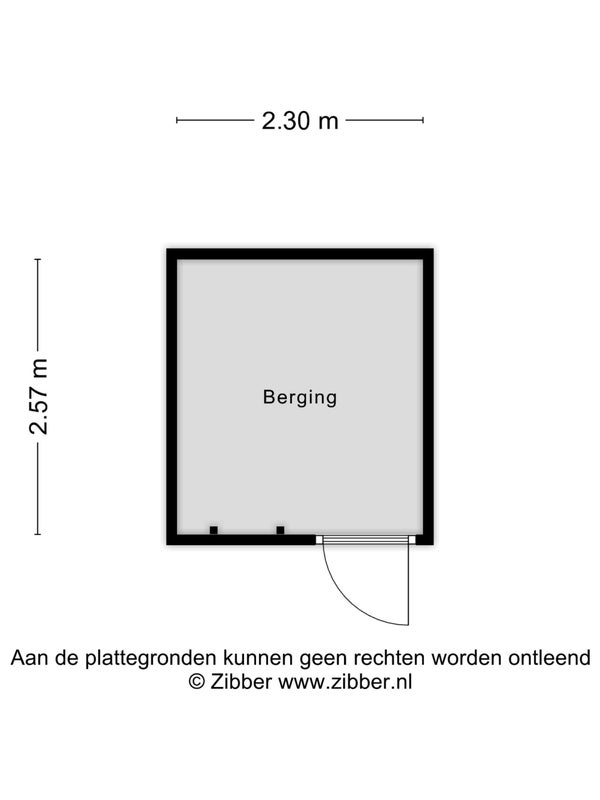 2.30 m

2.57 m

Berging

Aan de plattegronden kunnen geen rechten worden ontleend
© Zibber www.zibber.nl